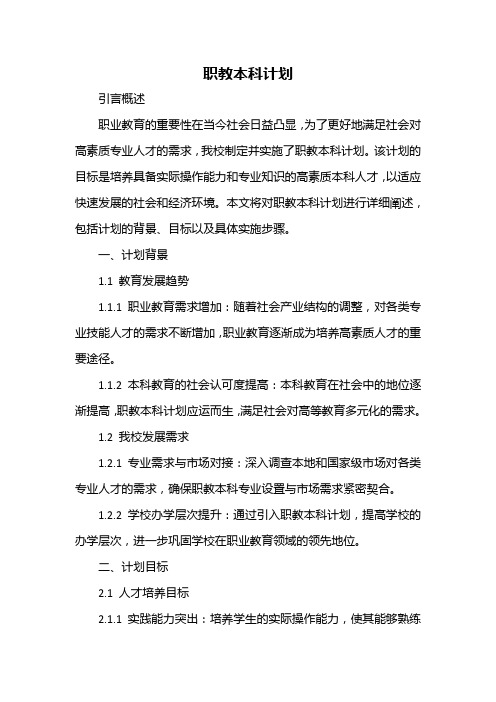 职教本科计划

引言概述

职业教育的重要性在当今社会日益凸显，为了更好地满足社会对高素质专业人才的需求，我校制定并实施了职教本科计划。该计划的目标是培养具备实际操作能力和专业知识的高素质本科人才，以适应快速发展的社会和经济环境。本文将对职教本科计划进行详细阐述，包括计划的背景、目标以及具体实施步骤。

一、计划背景

1.1 教育发展趋势

1.1.1 职业教育需求增加：随着社会产业结构的调整，对各类专业技能人才的需求不断增加，职业教育逐渐成为培养高素质人才的重要途径。

1.1.2 本科教育的社会认可度提高：本科教育在社会中的地位逐渐提高，职教本科计划应运而生，满足社会对高等教育多元化的需求。

1.2 我校发展需求

1.2.1 专业需求与市场对接：深入调查本地和国家级市场对各类专业人才的需求，确保职教本科专业设置与市场需求紧密契合。

1.2.2 学校办学层次提升：通过引入职教本科计划，提高学校的办学层次，进一步巩固学校在职业教育领域的领先地位。

二、计划目标

2.1 人才培养目标

2.1.1 实践能力突出：培养学生的实际操作能力，使其能够熟练